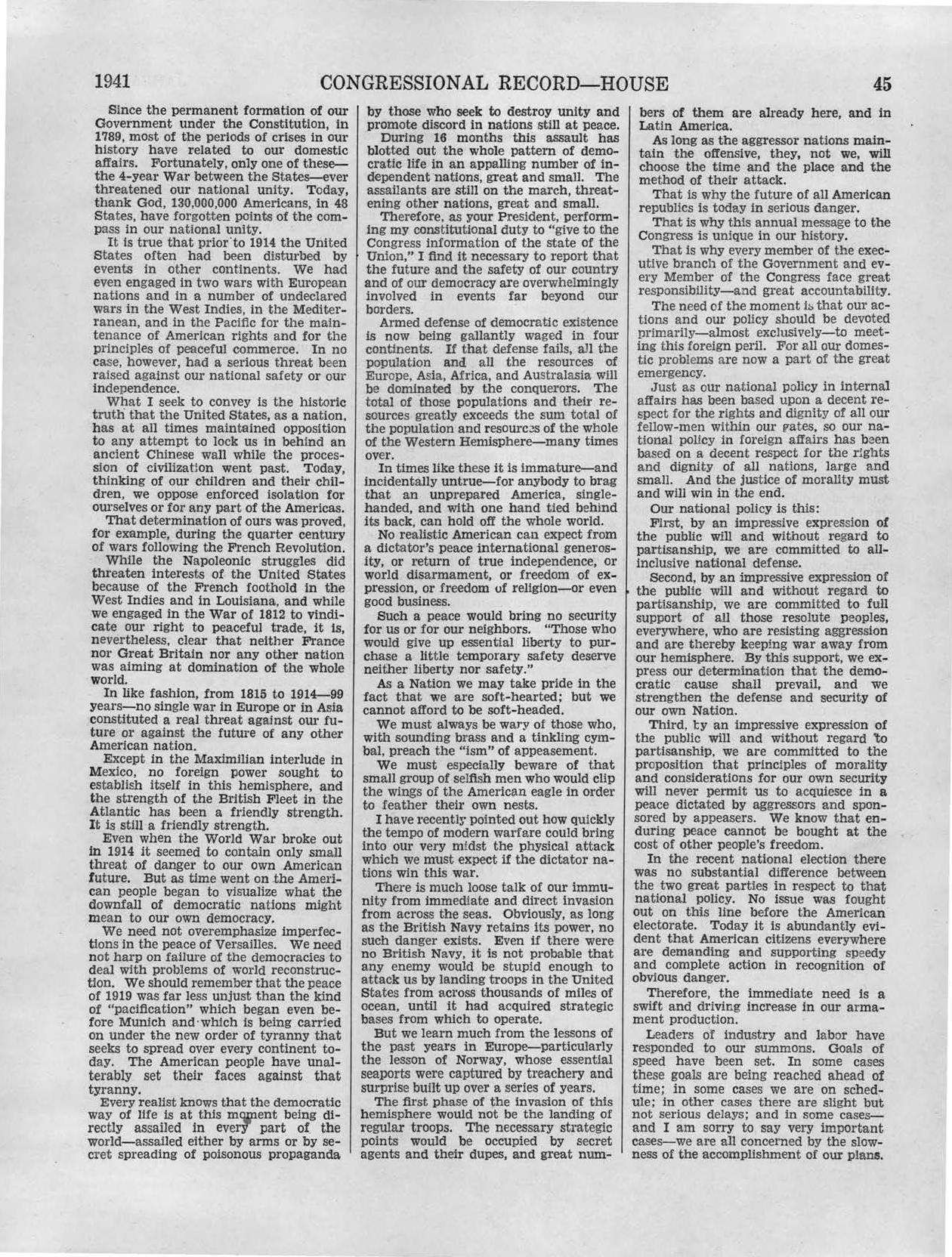 1941 CONGRESSIONAL RECORD—HOUSE 45

Since the permanent formation of our Government under the Constitution, in 1789, most of the periods of crises in our history have related to our domestic affairs. Fortunately, only one of these—the 4-year War between the States—ever threatened our national unity. Today, thank God, 130,000,000 Americans, in 48 States, have forgotten points of the compass in our national unity.

It is true that prior to 1914 the United States often had been disturbed by events in other continents. We had even engaged in two wars with European nations and in a number of undeclared wars in the West Indies, in the Mediterranean, and in the Pacific for the maintenance of American rights and for the principles of peaceful commerce. In no case, however, had a serious threat been raised against our national safety or our independence.

What I seek to convey is the historic truth that the United States, as a nation, has at all times maintained opposition to any attempt to lock us in behind an ancient Chinese wall while the procession of civilization went past. Today, thinking of our children and their children, we oppose enforced isolation for ourselves or for any part of the Americas.

That determination of ours was proved, for example, during the quarter century of wars following the French Revolution.

While the Napoleonic struggles did threaten interests of the United States because of the French foothold in the West Indies and in Louisiana, and while we engaged in the War of 1812 to vindicate our right to peaceful trade, it is, nevertheless, clear that neither France nor Great Britain nor any other nation was aiming at domination of the whole world.

In like fashion, from 1815 to 1914—99 years—no single war in Europe or in Asia constituted a real threat against our future or against the future of any other American nation.

Except in the Maximilian interlude in Mexico, no foreign power sought to establish itself in this hemisphere, and the strength of the British Fleet in the Atlantic has been a friendly strength. It is still a friendly strength.

Even when the World War broke out in 1914 it seemed to contain only small threat of danger to our own American future. But as time went on the American people began to visualize what the downfall of democratic nations might mean to our own democracy.

We need not overemphasize imperfections in the peace of Versailles. We need not harp on failure of the democracies to deal with problems of world reconstruction. We should remember that the peace of 1919 was far less unjust than the kind of "pacification" which began even before Munich and which is being carried on under the new order of tyranny that seeks to spread over every continent today. The American people have unalterably set their faces against that tyranny.

Every realist knows that the democratic way of life is at this moment being directly assailed in every part of the world—assailed either by arms or by secret spreading of poisonous propaganda by those who seek to destroy unity and promote discord in nations still at peace.

During 16 months this assault has blotted out the whole pattern of democratic life in an appalling number of independent nations, great and small. The assailants are still on the march, threatening other nations, great and small.

Therefore, as your President, performing my constitutional duty to "give to the Congress information of the state of the Union," I find it necessary to report that the future and the safety of our country and of our democracy are overwhelmingly involved in events far beyond our borders.

Armed defense of democratic existence is now being gallantly waged in four continents. If that defense fails, all the population and all the resources of Europe, Asia, Africa, and Australasia will be dominated by the conquerors. The total of those populations and their resources greatly exceeds the sum total of the population and resources of the whole of the Western Hemisphere—many times over.

In times like these it is immature—and incidentally untrue—for anybody to brag that an unprepared America, single-handed, and with one hand tied behind its back, can hold off the whole world.

No realistic American can expect from a dictator's peace international generosity, or return of true independence, or world disarmament, or freedom of expression, or freedom of religion—or even good business.

Such a peace would bring no security for us or for our neighbors. "Those who would give up essential liberty to purchase a little temporary safety deserve neither liberty nor safety."

As a Nation we may take pride in the fact that we are soft-hearted; but we cannot afford to be soft-headed.

We must always be wary of those who, with sounding brass and a tinkling cymbal, preach the "ism" of appeasement.

We must especially beware of that small group of selfish men who would clip the wings of the American eagle in order to feather their own nests.

I have recently pointed out how quickly the tempo of modern warfare could bring into our very midst the physical attack which we must expect if the dictator nations win this war.

There is much loose talk of our immunity from immediate and direct invasion from across the seas. Obviously, as long as the British Navy retains its power, no such danger exists. Even if there were no British Navy, it is not probable that any enemy would be stupid enough to attack us by landing troops in the United States from across thousands of miles of ocean, until it had acquired strategic bases from which to operate.

But we learn much from the lessons of the past years in Europe—particularly the lesson of Norway, whose essential seaports were captured by treachery and surprise built up over a series of years.

The first phase of the invasion of this hemisphere would not be the landing of regular troops. The necessary strategic points would be occupied by secret agents and their dupes, and great numbers of them are already here, and in Latin America.

As long as the aggressor nations maintain the offensive, they, not we, will choose the time and the place and the method of their attack.

That is why the future of all American republics is today in serious danger.

That is why this annual message to the Congress is unique in our history.

That is why every member of the executive branch of the Government and every Member of the Congress face great responsibility—and great accountability.

The need of the moment is that our actions and our policy should be devoted primarily—almost exclusively—to meeting this foreign peril. For all our domestic problems are now a part of the great emergency.

Just as our national policy in internal affairs has been based upon a decent respect for the rights and dignity of all our fellow-men within our gates, so our national policy in foreign affairs has been based on a decent respect for the rights and dignity of all nations, large and small. And the justice of morality must and will win in the end.

Our national policy is this:

First, by an impressive expression of the public will and without regard to partisanship, we are committed to all-inclusive national defense.

Second, by an impressive expression of the public will and without regard to partisanship, we are committed to full support of all those resolute peoples, everywhere, who are resisting aggression and are thereby keeping war away from our hemisphere. By this support, we express our determination that the democratic cause shall prevail, and we strengthen the defense and security of our own Nation.

Third, by an impressive expression of the public will and without regard to partisanship, we are committed to the proposition that principles of morality and considerations for our own security will never permit us to acquiesce in a peace dictated by aggressors and sponsored by appeasers. We know that enduring peace cannot be bought at the cost of other people's freedom.

In the recent national election there was no substantial difference between the two great parties in respect to that national policy. No issue was fought out on this line before the American electorate. Today it is abundantly evident that American citizens everywhere are demanding and supporting speedy and complete action in recognition of obvious danger.

Therefore, the immediate need is a swift and driving increase in our armament production.

Leaders of industry and labor have responded to our summons. Goals of speed have been set. In some cases these goals are being reached ahead of time; in some cases we are on schedule; in other cases there are slight but not serious delays; and in some cases—and I am sorry to say very important cases—we are all concerned by the slowness of the accomplishment of our plans.